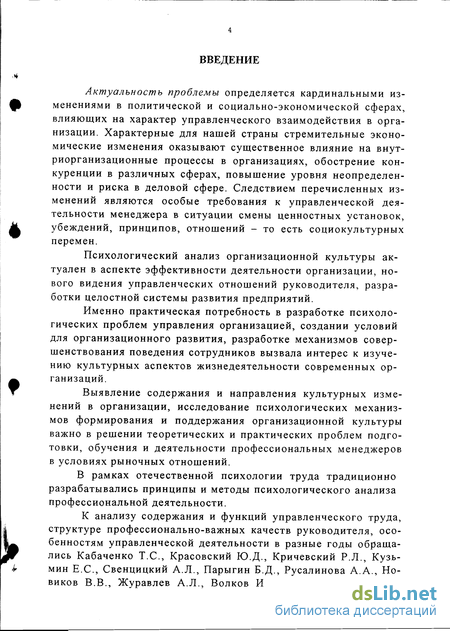 4

ВВЕДЕНИЕ

Актуальность проблемы определяется кардинальными изменениями в политической и социально-экономической сферах, влияющих на характер управленческого взаимодействия в организации. Характерные для нашей страны стремительные экономические изменения оказывают существенное влияние на внутриорганизационные процессы в организациях, обострение конкуренции в различных сферах, повышение уровня неопределенности и риска в деловой сфере. Следствием перечисленных изменений являются особые требования к управленческой деятельности менеджера в ситуации смены ценностных установок, убеждений, принципов, отношений – то есть социокультурных перемен.

Психологический анализ организационной культуры актуален в аспекте эффективности деятельности организации, нового видения управленческих отношений руководителя, разработки целостной системы развития предприятий.

Именно практическая потребность в разработке психологических проблем управления организацией, создании условий для организационного развития, разработке механизмов совершенствования поведения сотрудников вызвала интерес к изучению культурных аспектов жизнедеятельности современных организаций.

Выявление содержания и направления культурных изменений в организации, исследование психологических механизмов формирования и поддержания организационной культуры важно в решении теоретических и практических проблем подготовки, обучения и деятельности профессиональных менеджеров в условиях рыночных отношений.

В рамках отечественной психологии труда традиционно разрабатывались принципы и методы психологического анализа профессиональной деятельности.

К анализу содержания и функций управленческого труда, структуре профессионально-важных качеств руководителя, особенностям управленческой деятельности в разные годы обращались Кабаченко Т.С., Красовский Ю.Д., Кричевский Р.Л., Кузьмин Е.С., Свенцицкий А.Л., Парыгин Б.Д., Русалинова А.А., Новиков В.В., Журавлев А.Л., Волков И

dsLib.net
библиотека диссертаций